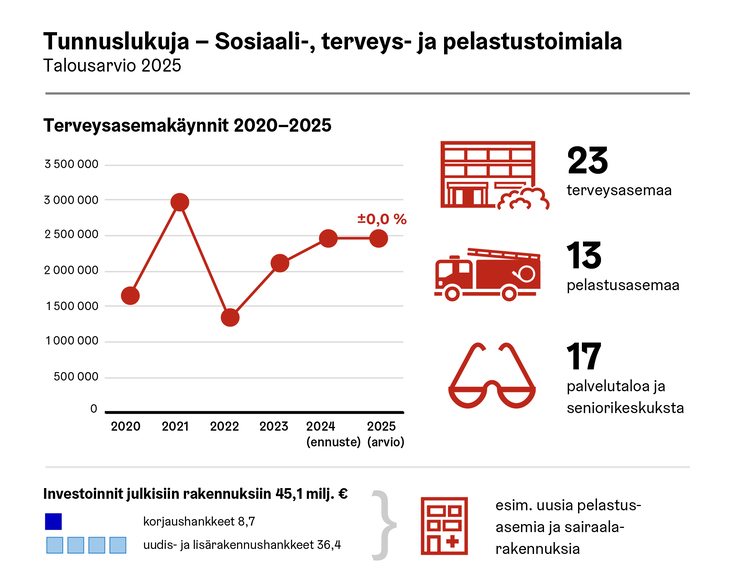 Tunnuslukuja – Sosiaali-, terveys- ja pelastustoimiala
Talousarvio 2025

Terveysasemakäynnit 2020–2025

3 500 000
3 000 000
2 500 000
2 000 000
1 500 000
1 000 000
500 000
0

±0,0 %

2020 2021 2022 2023 2024 (ennuste) 2025 (arvio)

23
terveysasemaa

13
pelastusasemaa

17
palvelutaloa ja seniorikeskuksta

Investoinnit julkisiin rakennuksiin 45,1 milj. €

korjaushankkeet 8,7

uudis- ja lisärakennushankkeet 36,4

esim. uusia pelastusasemia ja sairaalarakennuksia